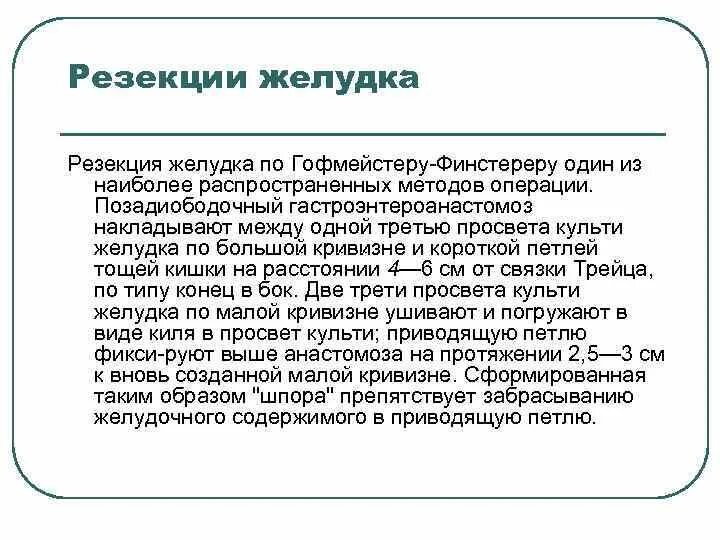 Резекции желудка

Резекция желудка по Гофмейстеру-Финстереру один из наиболее распространенных методов операции. Позадиободочный гастроэнтероанастомоз накладывают между одной третью просвета культи желудка по большой кривизне и короткой петлей тощей кишки на расстоянии 4—6 см от связки Трейца, по типу конец в бок. Две трети просвета культи желудка по малой кривизне ушивают и погружают в виде киля в просвет культи; приводящую петлю фикси-руют выше анастомоза на протяжении 2,5—3 см к вновь созданной малой кривизне. Сформированная таким образом "шпора" препятствует забрасыванию желудочного содержимого в приводящую петлю.